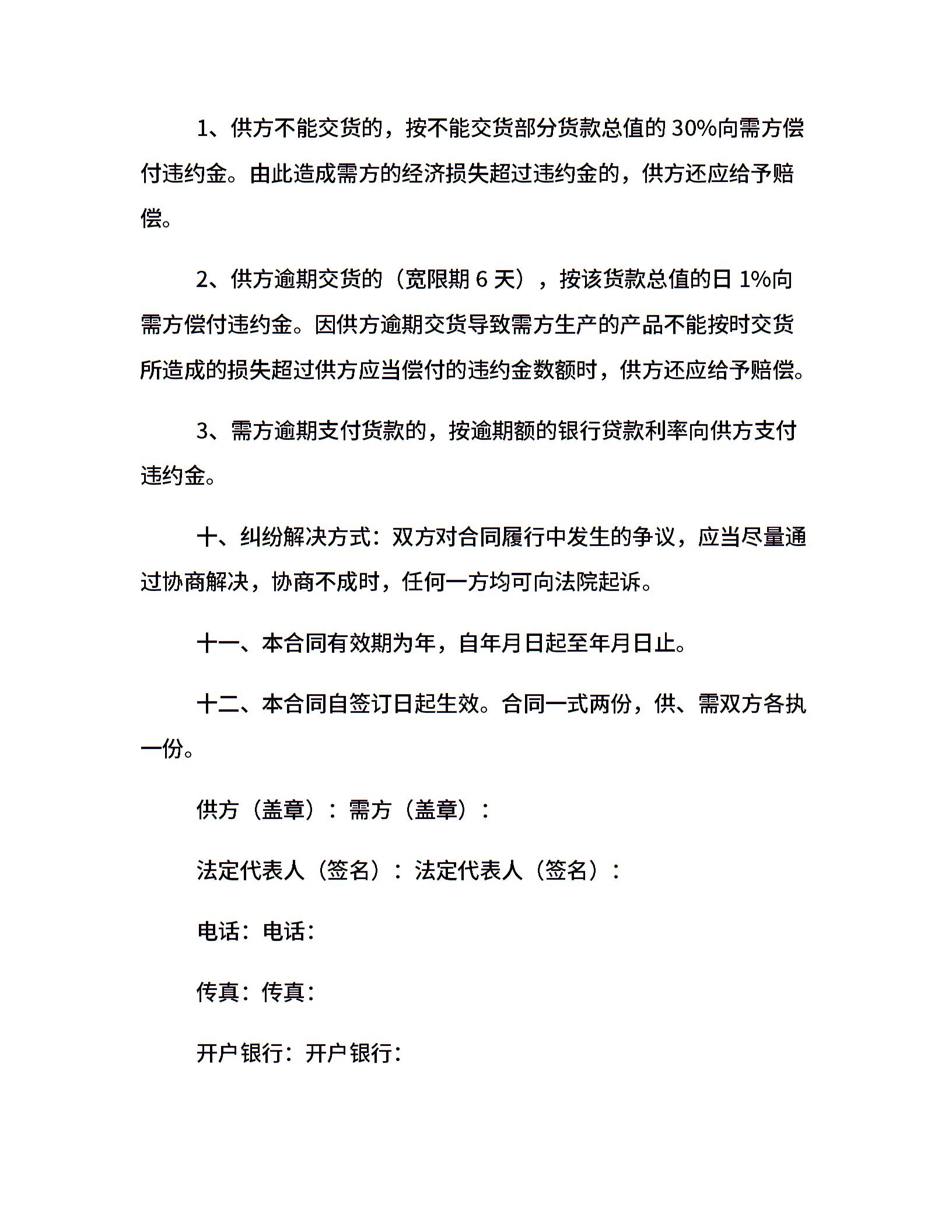 1、供方不能交货的，按不能交货部分货款总值的 30%向需方偿付违约金。由此造成需方的经济损失超过违约金的，供方还应给予赔偿。

2、供方逾期交货的（宽限期 6 天），按该货款总值的日 1%向需方偿付违约金。因供方逾期交货导致需方生产的产品不能按时交货所造成的损失超过供方应当偿付的违约金数额时，供方还应给予赔偿。

3、需方逾期支付货款的，按逾期额的银行贷款利率向供方支付违约金。

十、纠纷解决方式：双方对合同履行中发生的争议，应当尽量通过协商解决，协商不成时，任何一方均可向法院起诉。

十一、本合同有效期为年，自年月日起至年月日止。

十二、本合同自签订日起生效。合同一式两份，供、需双方各执一份。

供方（盖章）：需方（盖章）：

法定代表人（签名）：法定代表人（签名）：

电话：电话：

传真：传真：

开户银行：开户银行：